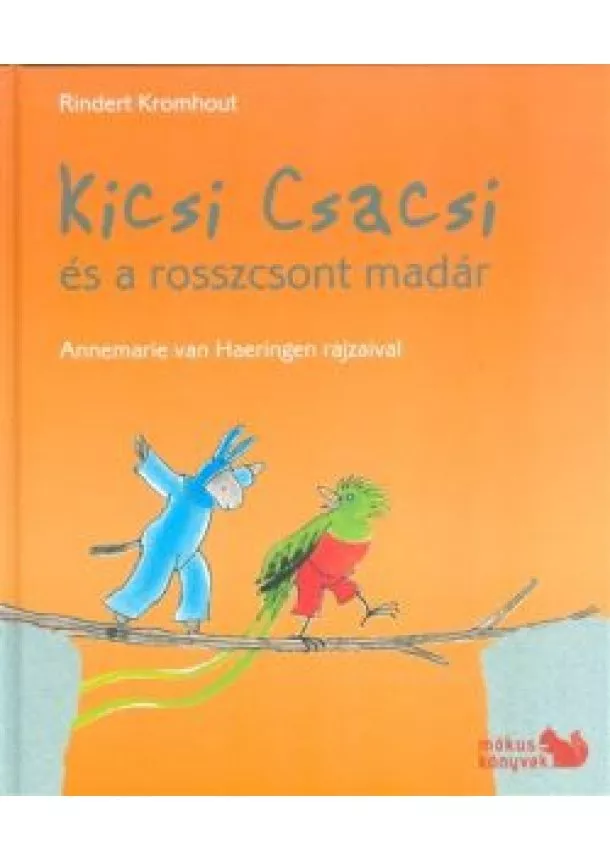 Rindert Kromhout

Kicsi Csacsi
és a rosszcsont madár

Annemarie van Haeringen rajzaival

mókus könyvek